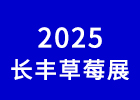 2025
长丰草莓展